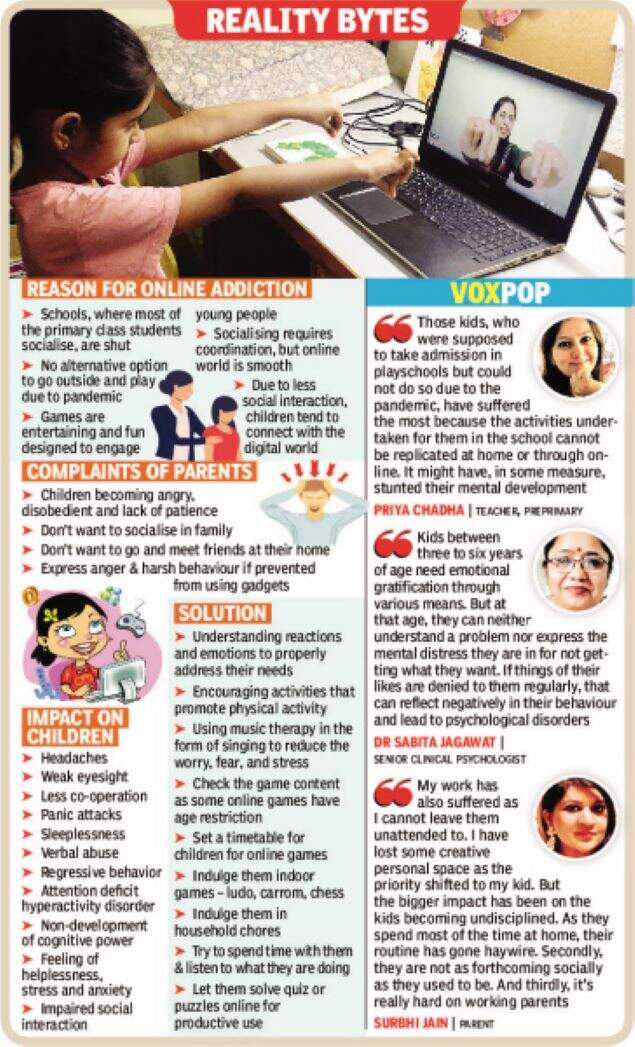 REALITY BYTES

REASON FOR ONLINE ADDICTION

➤ Schools, where most of the primary class students socialise, are shut

➤ No alternative option to go outside and play due to pandemic

➤ Games are entertaining and fun designed to engage young people

➤ Socialising requires coordination, but online world is smooth

➤ Due to less social interaction, children tend to connect with the digital world

COMPLAINTS OF PARENTS

➤ Children becoming angry, disobedient and lack of patience

➤ Don't want to socialise in family

➤ Don't want to go and meet friends at their home

➤ Express anger & harsh behaviour if prevented from using gadgets

IMPACT ON CHILDREN

➤ Headaches

➤ Weak eyesight

➤ Less co-operation

➤ Panic attacks

➤ Sleeplessness

➤ Verbal abuse

➤ Regressive behavior

➤ Attention deficit hyperactivity disorder

➤ Non-development of cognitive power

➤ Feeling of helplessness, stress and anxiety

➤ Impaired social interaction

SOLUTION

➤ Understanding reactions and emotions to properly address their needs

➤ Encouraging activities that promote physical activity

➤ Using music therapy in the form of singing to reduce the worry, fear, and stress

➤ Check the game content as some online games have age restriction

➤ Set a timetable for children for online games

➤ Indulge them indoor games – ludo, carrom, chess

➤ Indulge them in household chores

➤ Try to spend time with them & listen to what they are doing

➤ Let them solve quiz or puzzles online for productive use

VOXPOP

Those kids, who were supposed to take admission in playschools but could not do so due to the pandemic, have suffered the most because the activities undertaken for them in the school cannot be replicated at home or through online. It might have, in some measure, stunted their mental development

PRIYA CHADHA | TEACHER, PREPRIMARY

Kids between three to six years of age need emotional gratification through various means. But at that age, they can neither understand a problem nor express the mental distress they are in for not getting what they want. If things of their likes are denied to them regularly, that can reflect negatively in their behaviour and lead to psychological disorders

DR SABITA JAGAWAT | SENIOR CLINICAL PSYCHOLOGIST

My work has also suffered as I cannot leave them unattended to. I have lost some creative personal space as the priority shifted to my kid. But the bigger impact has been on the kids becoming undisciplined. As they spend most of the time at home, their routine has gone haywire. Secondly, they are not as forthcoming socially as they used to be. And thirdly, it's really hard on working parents

SURBHI JAIN | PARENT